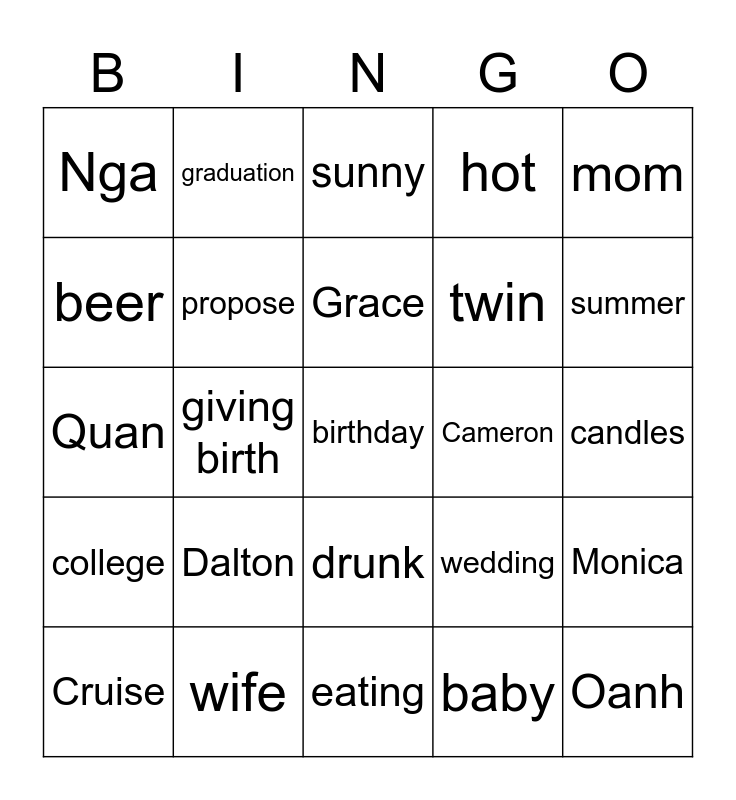 | B | I | N | G | O |
|---|---|---|---|---|
| Nga | graduation | sunny | hot | mom |
| beer | propose | Grace | twin | summer |
| Quan | giving birth | birthday | Cameron | candles |
| college | Dalton | drunk | wedding | Monica |
| Cruise | wife | eating | baby | Oanh |